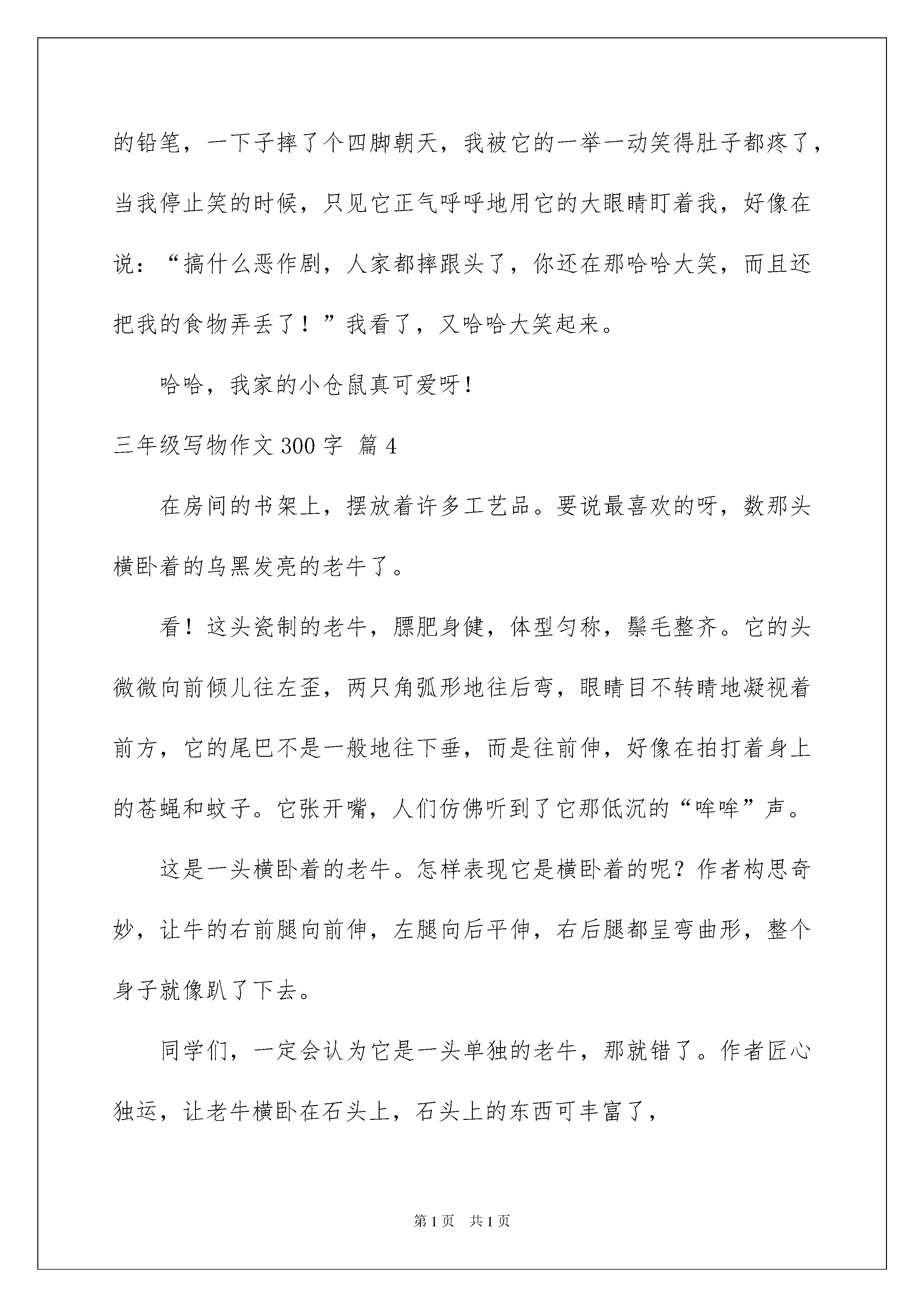 的铅笔，一下子摔了个四脚朝天，我被它的一举一动笑得肚子都疼了，当我停止笑的时候，只见它正气呼呼地用它的大眼睛盯着我，好像在说：“搞什么恶作剧，人家都摔跟头了，你还在那哈哈大笑，而且还把我的食物弄丢了！”我看了，又哈哈大笑起来。

哈哈，我家的小仓鼠真可爱呀！

三年级写物作文 300 字 篇 4

在房间的书架上，摆放着许多工艺品。要说最喜欢的呀，数那头横卧着的乌黑发亮的老牛了。

看！这头瓷制的老牛，膘肥身健，体型匀称，鬃毛整齐。它的头微微向前倾儿往左歪，两只角弧形地往后弯，眼睛目不转睛地凝视着前方，它的尾巴不是一般地往下垂，而是往前伸，好像在拍打着身上的苍蝇和蚊子。它张开嘴，人们仿佛听到了它那低沉的“哞哞”声。

这是一头横卧着的老牛。怎样表现它是横卧着的呢？作者构思奇妙，让牛的右前腿向前伸，左腿向后平伸，右后腿都呈弯曲形，整个身子就像趴了下去。

同学们，一定会认为它是一头单独的老牛，那就错了。作者匠心独运，让老牛横卧在石头上，石头上的东西可丰富了，

第 1 页 共 1 页